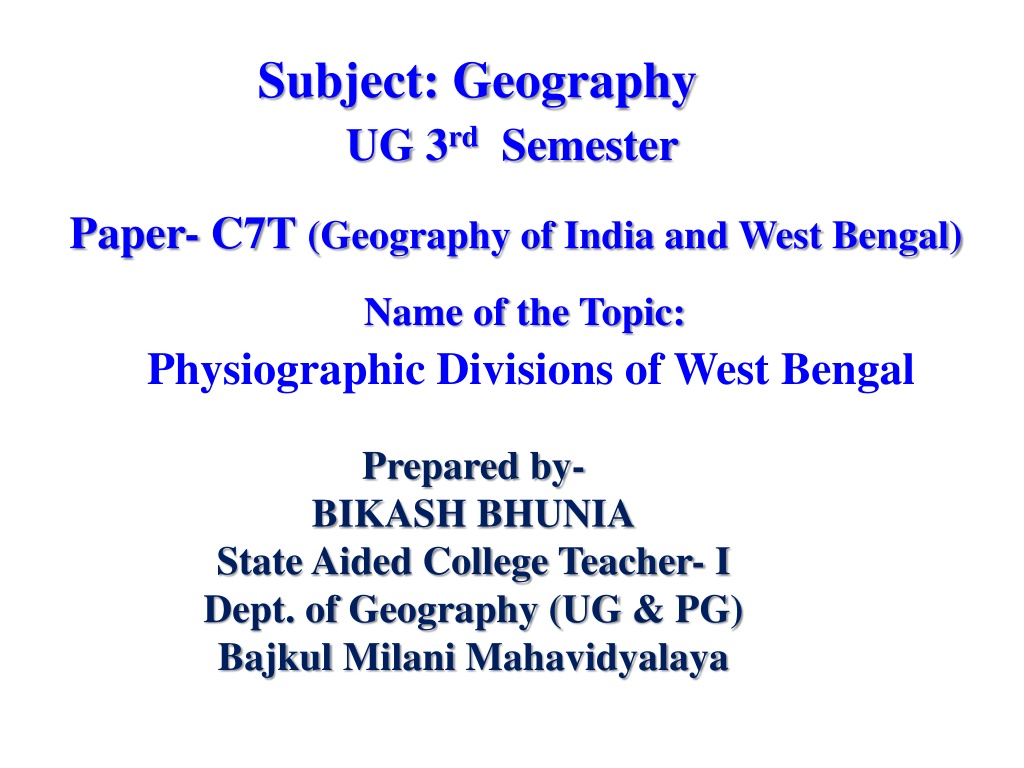 Subject: Geography

UG 3rd Semester

Paper- C7T (Geography of India and West Bengal)

Name of the Topic:

Physiographic Divisions of West Bengal

Prepared by-
BIKASH BHUNIA
State Aided College Teacher- I
Dept. of Geography (UG & PG)
Bajkul Milani Mahavidyalaya